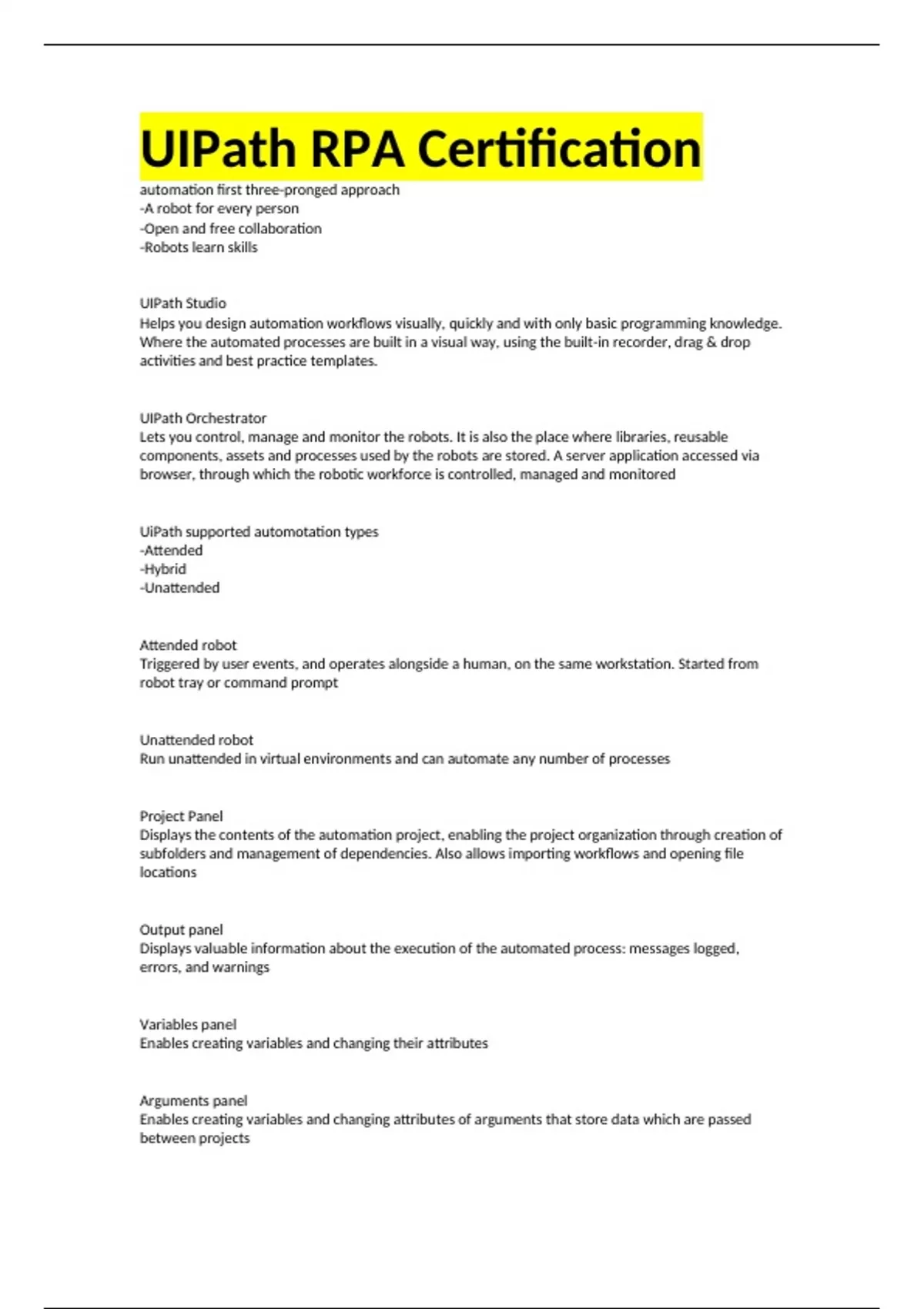 UIPath RPA Certification

automation first three-pronged approach
-A robot for every person
-Open and free collaboration
-Robots learn skills

UIPath Studio
Helps you design automation workflows visually, quickly and with only basic programming knowledge. Where the automated processes are built in a visual way, using the built-in recorder, drag & drop activities and best practice templates.

UIPath Orchestrator
Lets you control, manage and monitor the robots. It is also the place where libraries, reusable components, assets and processes used by the robots are stored. A server application accessed via browser, through which the robotic workforce is controlled, managed and monitored

UiPath supported automotation types
-Attended
-Hybrid
-Unattended

Attended robot
Triggered by user events, and operates alongside a human, on the same workstation. Started from robot tray or command prompt

Unattended robot
Run unattended in virtual environments and can automate any number of processes

Project Panel
Displays the contents of the automation project, enabling the project organization through creation of subfolders and management of dependencies. Also allows importing workflows and opening file locations

Output panel
Displays valuable information about the execution of the automated process: messages logged, errors, and warnings

Variables panel
Enables creating variables and changing their attributes

Arguments panel
Enables creating variables and changing attributes of arguments that store data which are passed between projects